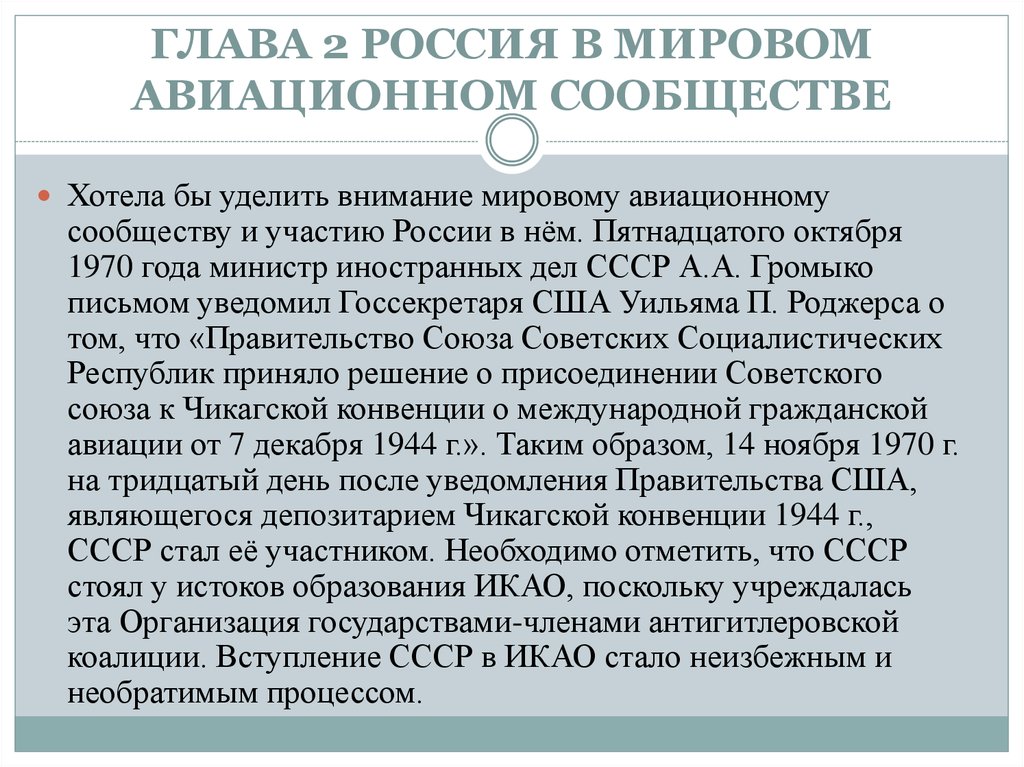 ГЛАВА 2 РОССИЯ В МИРОВОМ АВИАЦИОННОМ СООБЩЕСТВЕ

Хотела бы уделить внимание мировому авиационному сообществу и участию России в нём. Пятнадцатого октября 1970 года министр иностранных дел СССР А.А. Громыко письмом уведомил Госсекретаря США Уильяма П. Роджерса о том, что «Правительство Союза Советских Социалистических Республик приняло решение о присоединении Советского союза к Чикагской конвенции о международной гражданской авиации от 7 декабря 1944 г.». Таким образом, 14 ноября 1970 г. на тридцатый день после уведомления Правительства США, являющегося депозитарием Чикагской конвенции 1944 г., СССР стал её участником. Необходимо отметить, что СССР стоял у истоков образования ИКАО, поскольку учреждалась эта Организация государствами-членами антигитлеровской коалиции. Вступление СССР в ИКАО стало неизбежным и необратимым процессом.